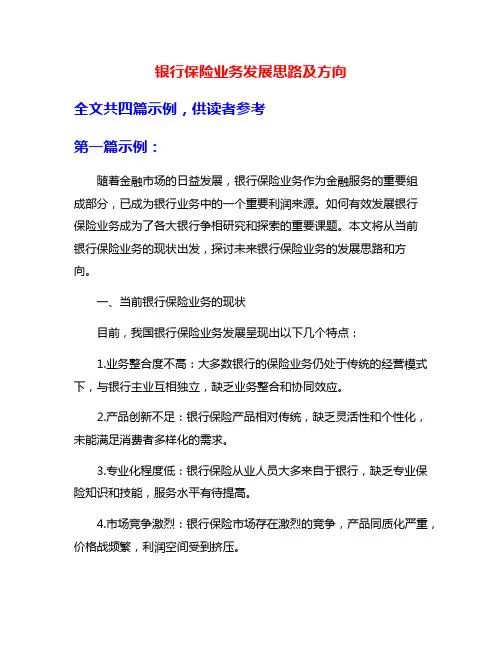 银行保险业务发展思路及方向

全文共四篇示例，供读者参考

第一篇示例：

随着金融市场的日益发展，银行保险业务作为金融服务的重要组成部分，已成为银行业务中的一个重要利润来源。如何有效发展银行保险业务成为了各大银行争相研究和探索的重要课题。本文将从当前银行保险业务的现状出发，探讨未来银行保险业务的发展思路和方向。

一、当前银行保险业务的现状

目前，我国银行保险业务发展呈现出以下几个特点：

1.业务整合度不高：大多数银行的保险业务仍处于传统的经营模式下，与银行主业互相独立，缺乏业务整合和协同效应。

2.产品创新不足：银行保险产品相对传统，缺乏灵活性和个性化，未能满足消费者多样化的需求。

3.专业化程度低：银行保险从业人员大多来自于银行，缺乏专业保险知识和技能，服务水平有待提高。

4.市场竞争激烈：银行保险市场存在激烈的竞争，产品同质化严重，价格战频繁，利润空间受到挤压。